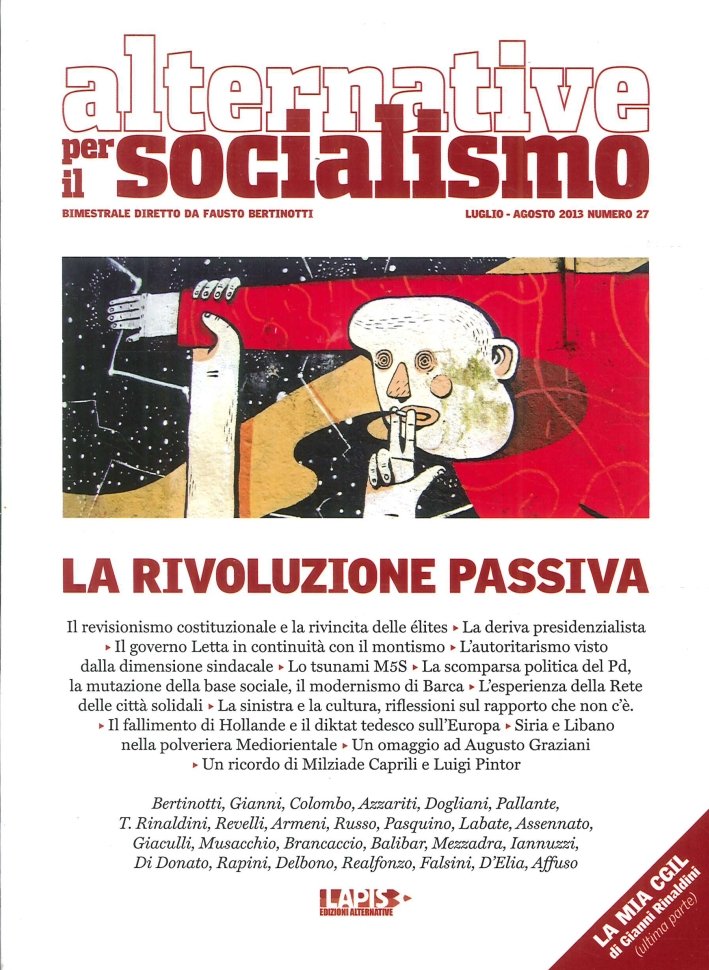 alternative per il socialismo

BIMESTRALE DIRETTO DA FAUSTO BERTINOTTI

LUGLIO - AGOSTO 2013 NUMERO 27

LA RIVOLUZIONE PASSIVA

Il revisionismo costituzionale e la rivincita delle élites ▸ La deriva presidenzialista ▸ Il governo Letta in continuità con il montismo ▸ L'autoritarismo visto dalla dimensione sindacale ▸ Lo tsunami M5S ▸ La scomparsa politica del Pd, la mutazione della base sociale, il modernismo di Barca ▸ L'esperienza della Rete delle città solidali ▸ La sinistra e la cultura, riflessioni sul rapporto che non c'è. ▸ Il fallimento di Hollande e il diktat tedesco sull'Europa ▸ Siria e Libano nella polveriera Mediorientale ▸ Un omaggio ad Augusto Graziani ▸ Un ricordo di Milziade Caprili e Luigi Pintor

Bertinotti, Gianni, Colombo, Azzariti, Dogliani, Pallante, T. Rinaldini, Revelli, Armeni, Russo, Pasquino, Labate, Assennato, Giaculli, Musacchio, Brancaccio, Balibar, Mezzadra, Iannuzzi, Di Donato, Rapini, Delbono, Realfonzo, Falsini, D'Elia, Affuso

LAPIS EDIZIONI ALTERNATIVE

LA MIA CGIL di Gianni Rinaldini (ultima parte)